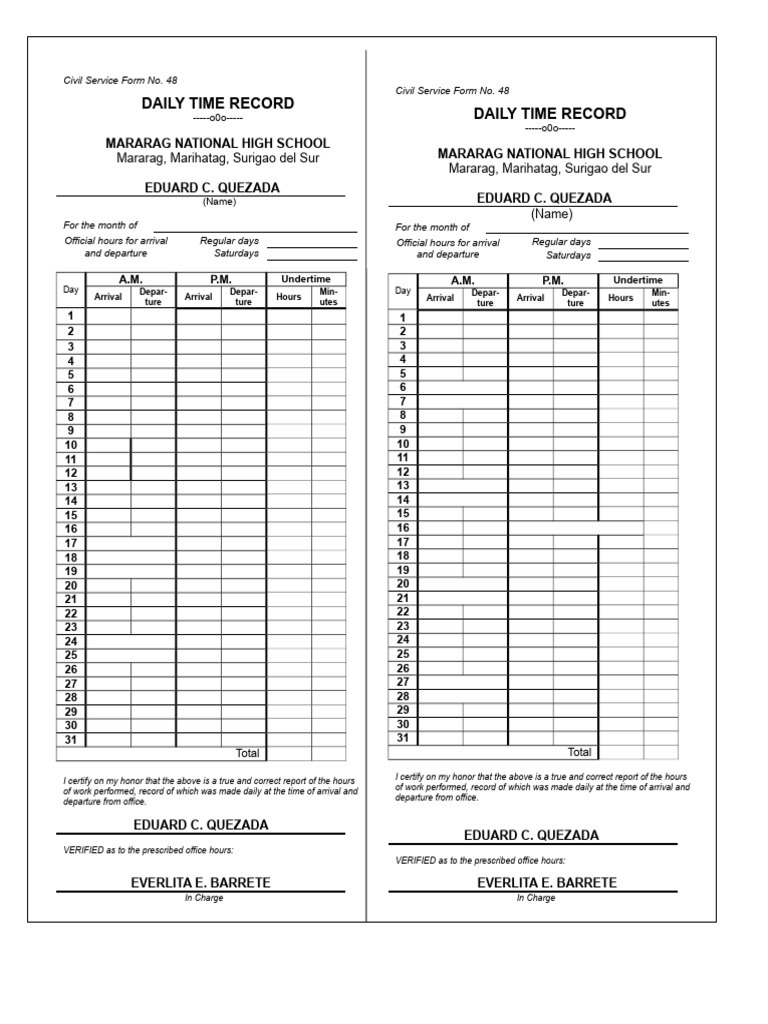 Civil Service Form No. 48

DAILY TIME RECORD

-----o0o-----

MARARAG NATIONAL HIGH SCHOOL

Mararag, Marihatag, Surigao del Sur

EDUARD C. QUEZADA

(Name)

For the month of

Official hours for arrival and departure

Regular days

Saturdays

| Day | A.M. Arrival | A.M. Departure | P.M. Arrival | P.M. Departure | Undertime Hours | Undertime Minutes |
|---|---|---|---|---|---|---|
| 1 | | | | | | |
| 2 | | | | | | |
| 3 | | | | | | |
| 4 | | | | | | |
| 5 | | | | | | |
| 6 | | | | | | |
| 7 | | | | | | |
| 8 | | | | | | |
| 9 | | | | | | |
| 10 | | | | | | |
| 11 | | | | | | |
| 12 | | | | | | |
| 13 | | | | | | |
| 14 | | | | | | |
| 15 | | | | | | |
| 16 | | | | | | |
| 17 | | | | | | |
| 18 | | | | | | |
| 19 | | | | | | |
| 20 | | | | | | |
| 21 | | | | | | |
| 22 | | | | | | |
| 23 | | | | | | |
| 24 | | | | | | |
| 25 | | | | | | |
| 26 | | | | | | |
| 27 | | | | | | |
| 28 | | | | | | |
| 29 | | | | | | |
| 30 | | | | | | |
| 31 | | | | | | |
| | | | | Total | | |

I certify on my honor that the above is a true and correct report of the hours of work performed, record of which was made daily at the time of arrival and departure from office.

EDUARD C. QUEZADA

VERIFIED as to the prescribed office hours:

EVERLITA E. BARRETE

In Charge

Civil Service Form No. 48

DAILY TIME RECORD

-----o0o-----

MARARAG NATIONAL HIGH SCHOOL

Mararag, Marihatag, Surigao del Sur

EDUARD C. QUEZADA

(Name)

For the month of

Official hours for arrival and departure

Regular days

Saturdays

| Day | A.M. Arrival | A.M. Departure | P.M. Arrival | P.M. Departure | Undertime Hours | Undertime Minutes |
|---|---|---|---|---|---|---|
| 1 | | | | | | |
| 2 | | | | | | |
| 3 | | | | | | |
| 4 | | | | | | |
| 5 | | | | | | |
| 6 | | | | | | |
| 7 | | | | | | |
| 8 | | | | | | |
| 9 | | | | | | |
| 10 | | | | | | |
| 11 | | | | | | |
| 12 | | | | | | |
| 13 | | | | | | |
| 14 | | | | | | |
| 15 | | | | | | |
| 16 | | | | | | |
| 17 | | | | | | |
| 18 | | | | | | |
| 19 | | | | | | |
| 20 | | | | | | |
| 21 | | | | | | |
| 22 | | | | | | |
| 23 | | | | | | |
| 24 | | | | | | |
| 25 | | | | | | |
| 26 | | | | | | |
| 27 | | | | | | |
| 28 | | | | | | |
| 29 | | | | | | |
| 30 | | | | | | |
| 31 | | | | | | |
| | | | | Total | | |

I certify on my honor that the above is a true and correct report of the hours of work performed, record of which was made daily at the time of arrival and departure from office.

EDUARD C. QUEZADA

VERIFIED as to the prescribed office hours:

EVERLITA E. BARRETE

In Charge